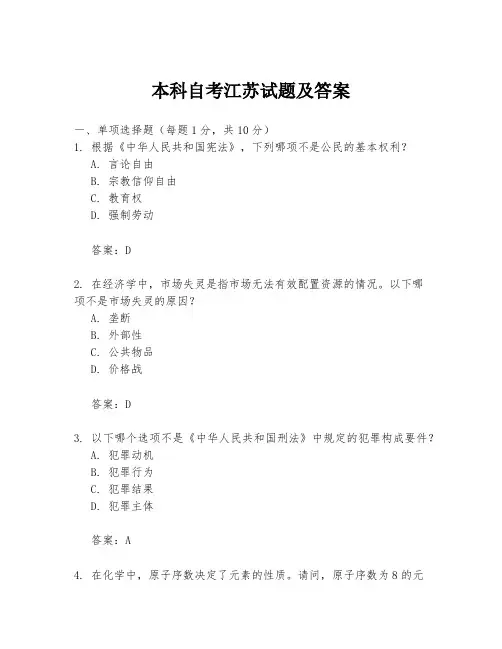 本科自考江苏试题及答案

一、单项选择题（每题1分，共10分）
1. 根据《中华人民共和国宪法》，下列哪项不是公民的基本权利？
A. 言论自由
B. 宗教信仰自由
C. 教育权
D. 强制劳动

答案：D

2. 在经济学中，市场失灵是指市场无法有效配置资源的情况。以下哪项不是市场失灵的原因？
A. 垄断
B. 外部性
C. 公共物品
D. 价格战

答案：D

3. 以下哪个选项不是《中华人民共和国刑法》中规定的犯罪构成要件？
A. 犯罪动机
B. 犯罪行为
C. 犯罪结果
D. 犯罪主体

答案：A

4. 在化学中，原子序数决定了元素的性质。请问，原子序数为8的元